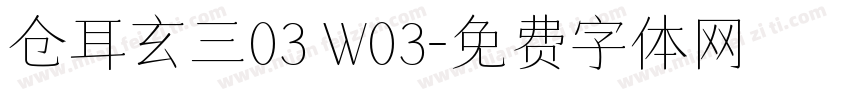 仓耳玄三03 W03-免费字体网